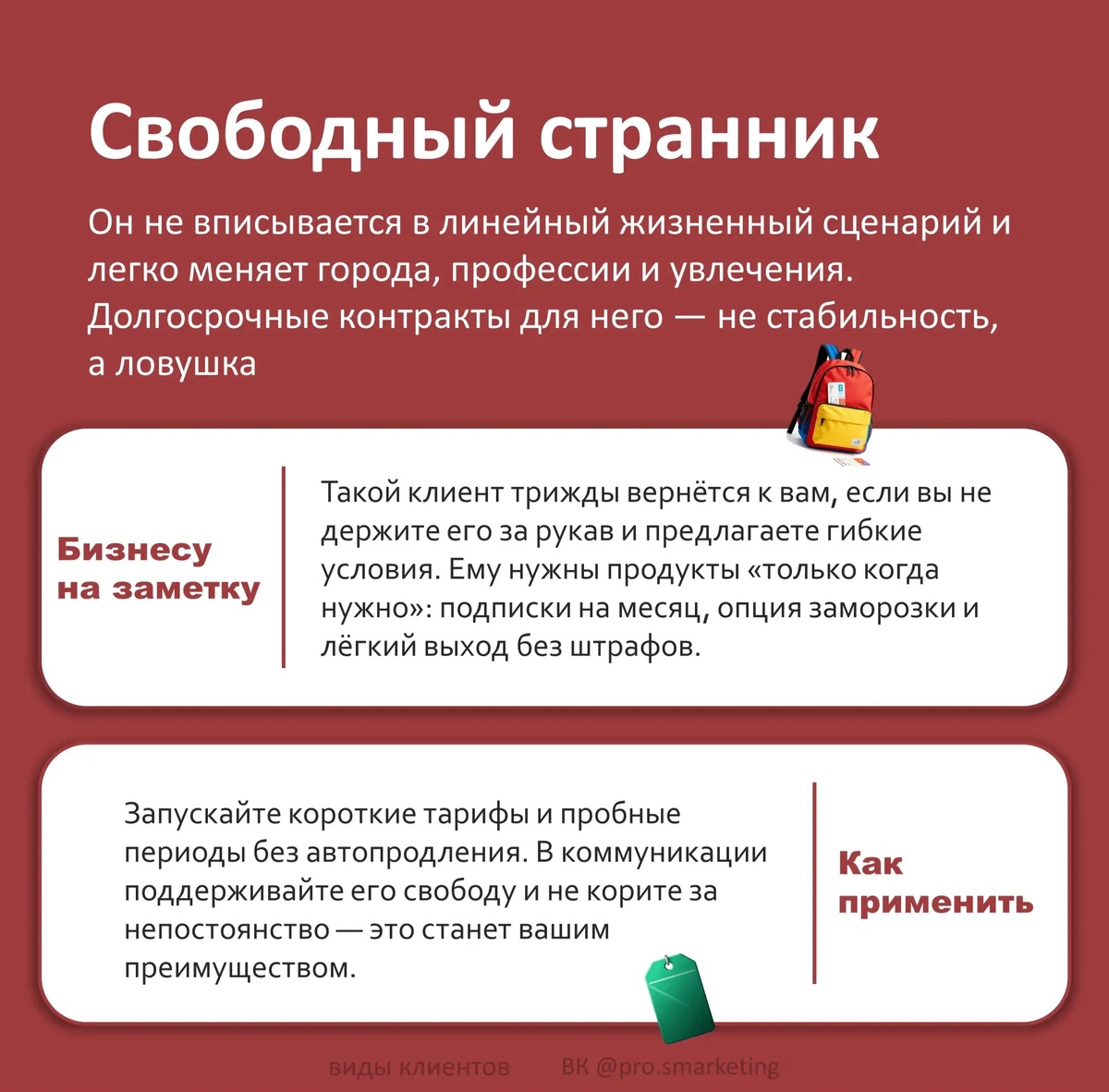 Свободный странник

Он не вписывается в линейный жизненный сценарий и легко меняет города, профессии и увлечения. Долгосрочные контракты для него — не стабильность, а ловушка

Бизнесу на заметку

Такой клиент трижды вернётся к вам, если вы не держите его за рукав и предлагаете гибкие условия. Ему нужны продукты «только когда нужно»: подписки на месяц, опция заморозки и лёгкий выход без штрафов.

Запускайте короткие тарифы и пробные периоды без автопродления. В коммуникации поддерживайте его свободу и не корите за непостоянство — это станет вашим преимуществом.

Как применить

виды клиентов ВК @pro.smarketing